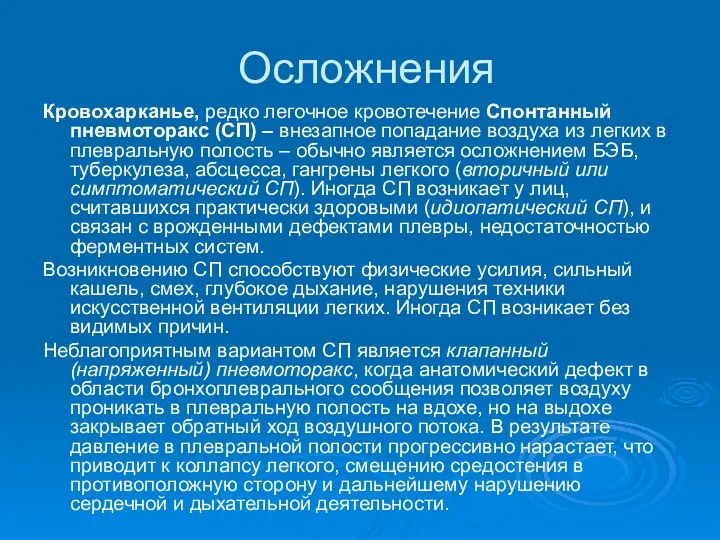 Осложнения

Кровохарканье, редко легочное кровотечение Спонтанный пневмоторакс (СП) – внезапное попадание воздуха из легких в плевральную полость – обычно является осложнением БЭБ, туберкулеза, абсцесса, гангрены легкого (вторичный или симптоматический СП). Иногда СП возникает у лиц, считавшихся практически здоровыми (идиопатический СП), и связан с врожденными дефектами плевры, недостаточностью ферментных систем.

Возникновению СП способствуют физические усилия, сильный кашель, смех, глубокое дыхание, нарушения техники искусственной вентиляции легких. Иногда СП возникает без видимых причин.

Неблагоприятным вариантом СП является клапанный (напряженный) пневмоторакс, когда анатомический дефект в области бронхоплеврального сообщения позволяет воздуху проникать в плевральную полость на вдохе, но на выдохе закрывает обратный ход воздушного потока. В результате давление в плевральной полости прогрессивно нарастает, что приводит к коллапсу легкого, смещению средостения в противоположную сторону и дальнейшему нарушению сердечной и дыхательной деятельности.